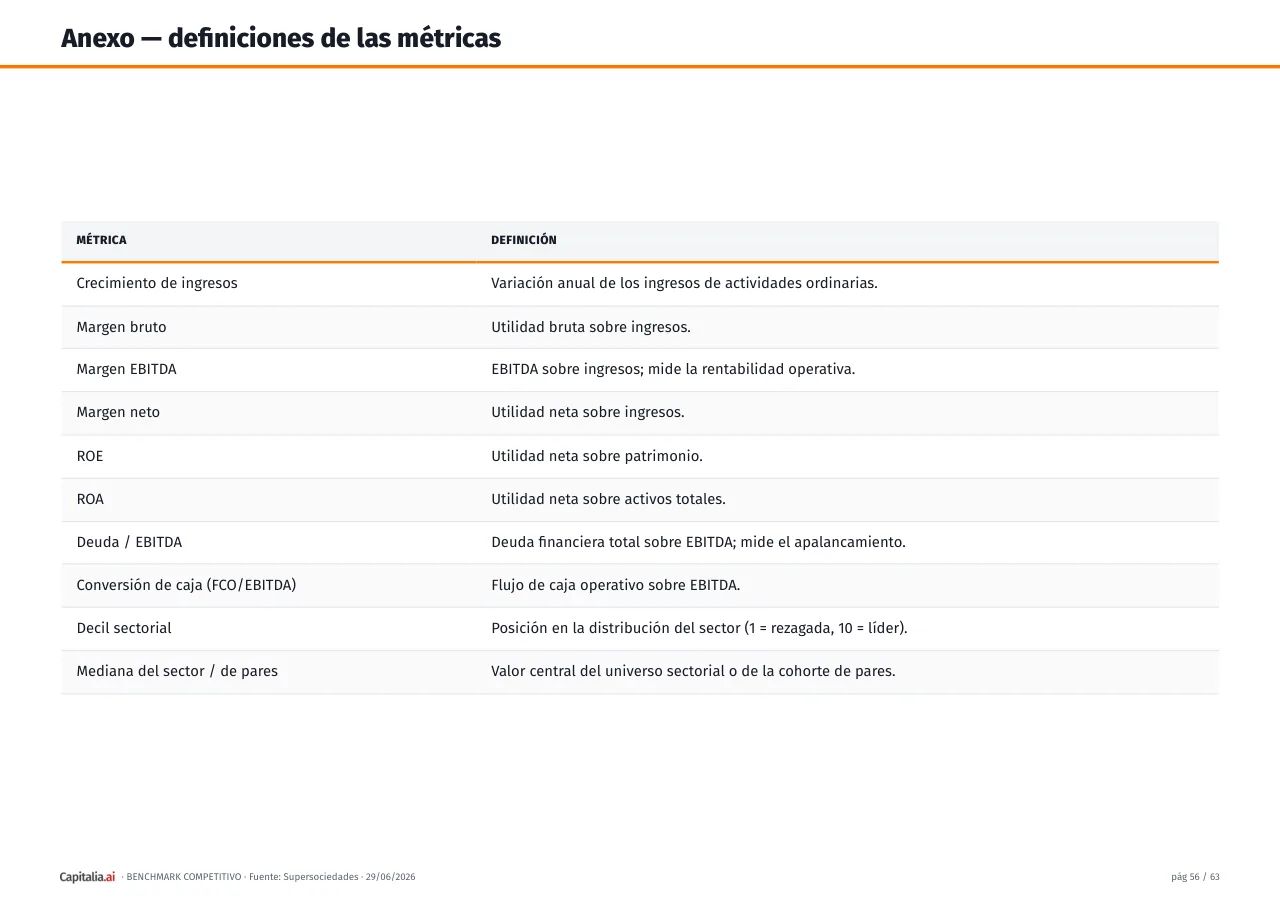 Anexo — definiciones de las métricas

| MÉTRICA | DEFINICIÓN |
|---|---|
| Crecimiento de ingresos | Variación anual de los ingresos de actividades ordinarias. |
| Margen bruto | Utilidad bruta sobre ingresos. |
| Margen EBITDA | EBITDA sobre ingresos; mide la rentabilidad operativa. |
| Margen neto | Utilidad neta sobre ingresos. |
| ROE | Utilidad neta sobre patrimonio. |
| ROA | Utilidad neta sobre activos totales. |
| Deuda / EBITDA | Deuda financiera total sobre EBITDA; mide el apalancamiento. |
| Conversión de caja (FCO/EBITDA) | Flujo de caja operativo sobre EBITDA. |
| Decil sectorial | Posición en la distribución del sector (1 = rezagada, 10 = líder). |
| Mediana del sector / de pares | Valor central del universo sectorial o de la cohorte de pares. |

Capitalia.ai · BENCHMARK COMPETITIVO · Fuente: Supersociedades · 29/06/2026

pág 56 / 63